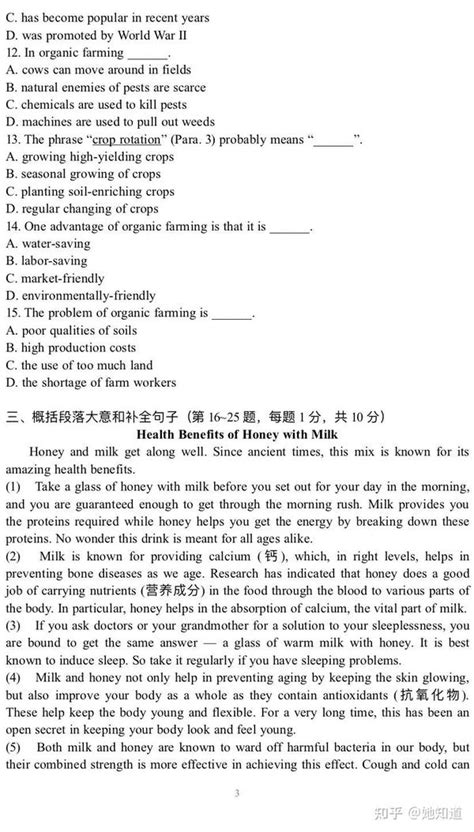 C. has become popular in recent years
D. was promoted by World War II
12. In organic farming ______.
A. cows can move around in fields
B. natural enemies of pests are scarce
C. chemicals are used to kill pests
D. machines are used to pull out weeds
13. The phrase "crop rotation" (Para. 3) probably means "______".
A. growing high-yielding crops
B. seasonal growing of crops
C. planting soil-enriching crops
D. regular changing of crops
14. One advantage of organic farming is that it is ______.
A. water-saving
B. labor-saving
C. market-friendly
D. environmentally-friendly
15. The problem of organic farming is ______.
A. poor qualities of soils
B. high production costs
C. the use of too much land
D. the shortage of farm workers

三、概括段落大意和补全句子（第 16~25 题，每题 1 分，共 10 分）

Health Benefits of Honey with Milk

Honey and milk get along well. Since ancient times, this mix is known for its amazing health benefits.

(1) Take a glass of honey with milk before you set out for your day in the morning, and you are guaranteed enough to get through the morning rush. Milk provides you the proteins required while honey helps you get the energy by breaking down these proteins. No wonder this drink is meant for all ages alike.

(2) Milk is known for providing calcium (钙), which, in right levels, helps in preventing bone diseases as we age. Research has indicated that honey does a good job of carrying nutrients (营养成分) in the food through the blood to various parts of the body. In particular, honey helps in the absorption of calcium, the vital part of milk.

(3) If you ask doctors or your grandmother for a solution to your sleeplessness, you are bound to get the same answer — a glass of warm milk with honey. It is best known to induce sleep. So take it regularly if you have sleeping problems.

(4) Milk and honey not only help in preventing aging by keeping the skin glowing, but also improve your body as a whole as they contain antioxidants (抗氧化物). These help keep the body young and flexible. For a very long time, this has been an open secret in keeping your body look and feel young.

(5) Both milk and honey are known to ward off harmful bacteria in our body, but their combined strength is more effective in achieving this effect. Cough and cold can

3

知乎 @她知道